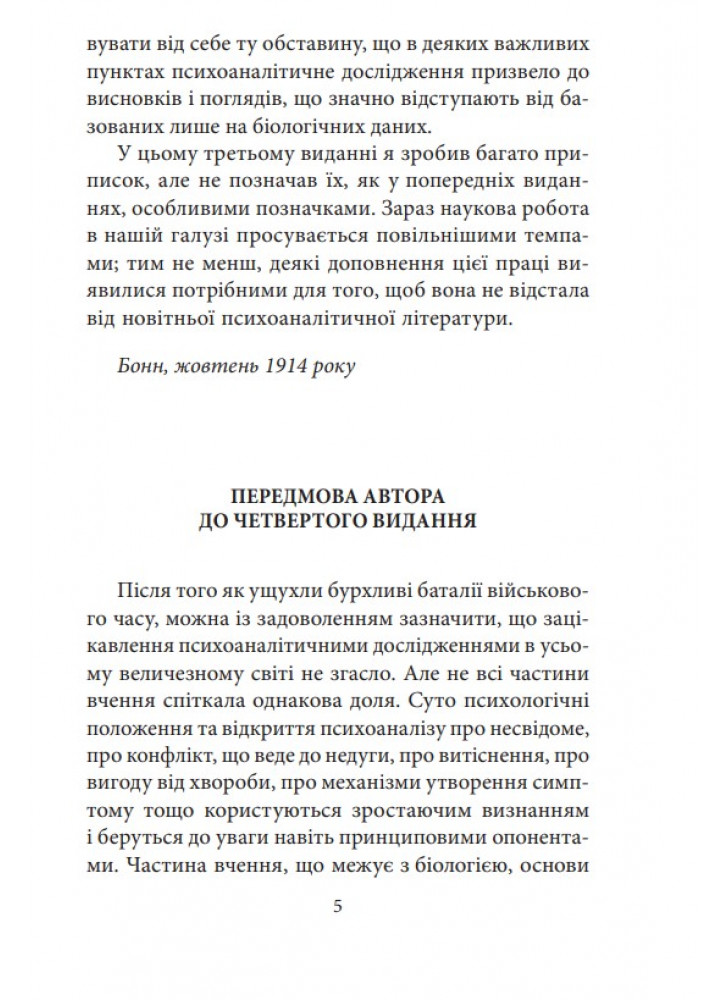 вувати від себе ту обставину, що в деяких важливих пунктах психоаналітичне дослідження призвело до висновків і поглядів, що значно відступають від базованих лише на біологічних даних.

У цьому третьому виданні я зробив багато приписок, але не позначав їх, як у попередніх виданнях, особливими позначками. Зараз наукова робота в нашій галузі просувається повільнішими темпами; тим не менш, деякі доповнення цієї праці виявилися потрібними для того, щоб вона не відстала від новітньої психоаналітичної літератури.

Бонн, жовтень 1914 року

ПЕРЕДМОВА АВТОРА
ДО ЧЕТВЕРТОГО ВИДАННЯ

Після того як ущухли бурхливі баталії військового часу, можна із задоволенням зазначити, що зацікавлення психоаналітичними дослідженнями в усьому величезному світі не згасло. Але не всі частини вчення спіткала однакова доля. Суто психологічні положення та відкриття психоаналізу про несвідоме, про конфлікт, що веде до недуги, про витіснення, про вигоду від хвороби, про механізми утворення симптому тощо користуються зростаючим визнанням і беруться до уваги навіть принциповими опонентами. Частина вчення, що межує з біологією, основи

5